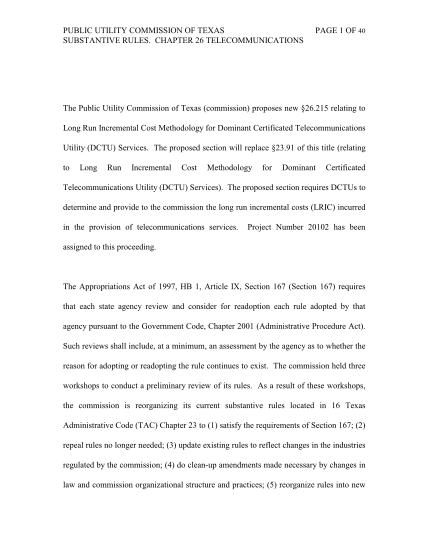 PUBLIC UTILITY COMMISSION OF TEXAS PAGE 1 OF 40
SUBSTANTIVE RULES. CHAPTER 26 TELECOMMUNICATIONS

The Public Utility Commission of Texas (commission) proposes new §26.215 relating to Long Run Incremental Cost Methodology for Dominant Certificated Telecommunications Utility (DCTU) Services. The proposed section will replace §23.91 of this title (relating to Long Run Incremental Cost Methodology for Dominant Certificated Telecommunications Utility (DCTU) Services). The proposed section requires DCTUs to determine and provide to the commission the long run incremental costs (LRIC) incurred in the provision of telecommunications services. Project Number 20102 has been assigned to this proceeding.

The Appropriations Act of 1997, HB 1, Article IX, Section 167 (Section 167) requires that each state agency review and consider for readoption each rule adopted by that agency pursuant to the Government Code, Chapter 2001 (Administrative Procedure Act). Such reviews shall include, at a minimum, an assessment by the agency as to whether the reason for adopting or readopting the rule continues to exist. The commission held three workshops to conduct a preliminary review of its rules. As a result of these workshops, the commission is reorganizing its current substantive rules located in 16 Texas Administrative Code (TAC) Chapter 23 to (1) satisfy the requirements of Section 167; (2) repeal rules no longer needed; (3) update existing rules to reflect changes in the industries regulated by the commission; (4) do clean-up amendments made necessary by changes in law and commission organizational structure and practices; (5) reorganize rules into new